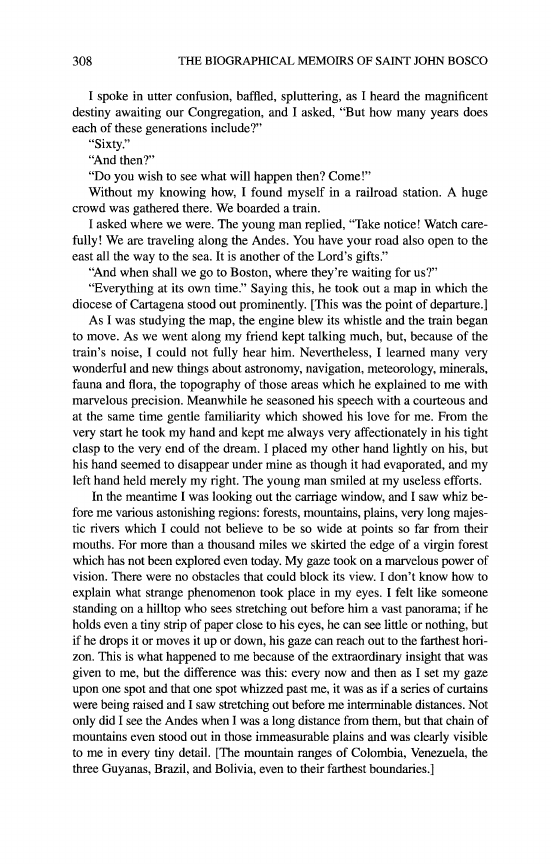 308 THE BIOGRAPHICAL MEMOIRS OF SAINT JOHN BOSCO

I spoke in utter confusion, baffled, spluttering, as I heard the magnificent destiny awaiting our Congregation, and I asked, "But how many years does each of these generations include?"

"Sixty."

"And then?"

"Do you wish to see what will happen then? Come!"

Without my knowing how, I found myself in a railroad station. A huge crowd was gathered there. We boarded a train.

I asked where we were. The young man replied, "Take notice! Watch carefully! We are traveling along the Andes. You have your road also open to the east all the way to the sea. It is another of the Lord's gifts."

"And when shall we go to Boston, where they're waiting for us?"

"Everything at its own time." Saying this, he took out a map in which the diocese of Cartagena stood out prominently. [This was the point of departure.]

As I was studying the map, the engine blew its whistle and the train began to move. As we went along my friend kept talking much, but, because of the train's noise, I could not fully hear him. Nevertheless, I learned many very wonderful and new things about astronomy, navigation, meteorology, minerals, fauna and flora, the topography of those areas which he explained to me with marvelous precision. Meanwhile he seasoned his speech with a courteous and at the same time gentle familiarity which showed his love for me. From the very start he took my hand and kept me always very affectionately in his tight clasp to the very end of the dream. I placed my other hand lightly on his, but his hand seemed to disappear under mine as though it had evaporated, and my left hand held merely my right. The young man smiled at my useless efforts.

In the meantime I was looking out the carriage window, and I saw whiz before me various astonishing regions: forests, mountains, plains, very long majestic rivers which I could not believe to be so wide at points so far from their mouths. For more than a thousand miles we skirted the edge of a virgin forest which has not been explored even today. My gaze took on a marvelous power of vision. There were no obstacles that could block its view. I don't know how to explain what strange phenomenon took place in my eyes. I felt like someone standing on a hilltop who sees stretching out before him a vast panorama; if he holds even a tiny strip of paper close to his eyes, he can see little or nothing, but if he drops it or moves it up or down, his gaze can reach out to the farthest horizon. This is what happened to me because of the extraordinary insight that was given to me, but the difference was this: every now and then as I set my gaze upon one spot and that one spot whizzed past me, it was as if a series of curtains were being raised and I saw stretching out before me interminable distances. Not only did I see the Andes when I was a long distance from them, but that chain of mountains even stood out in those immeasurable plains and was clearly visible to me in every tiny detail. [The mountain ranges of Colombia, Venezuela, the three Guyanas, Brazil, and Bolivia, even to their farthest boundaries.]